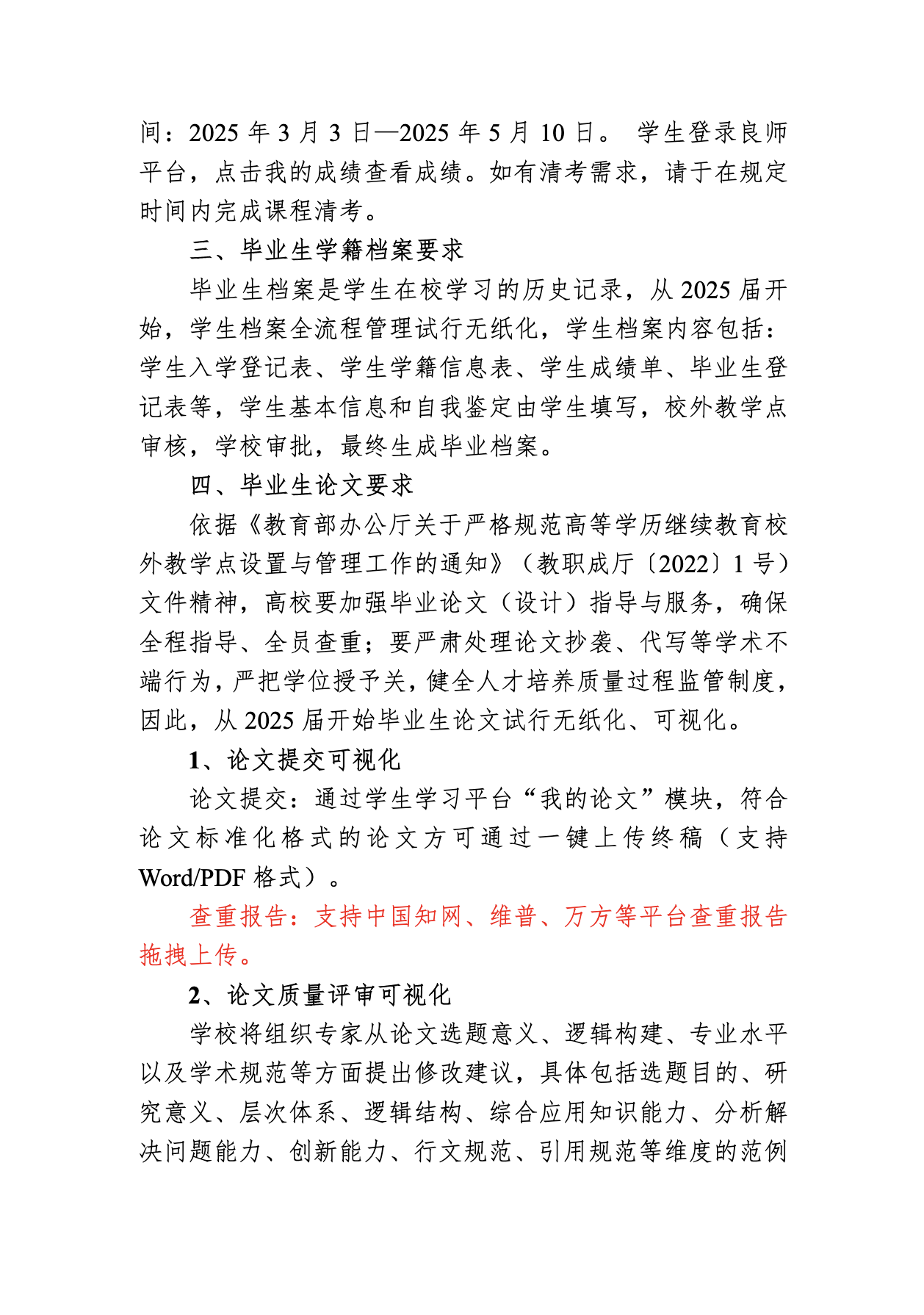 间：2025 年 3 月 3 日—2025 年 5 月 10 日。 学生登录良师平台，点击我的成绩查看成绩。如有清考需求，请于在规定时间内完成课程清考。

三、毕业生学籍档案要求

毕业生档案是学生在校学习的历史记录，从 2025 届开始，学生档案全流程管理试行无纸化，学生档案内容包括：学生入学登记表、学生学籍信息表、学生成绩单、毕业生登记表等，学生基本信息和自我鉴定由学生填写，校外教学点审核，学校审批，最终生成毕业档案。

四、毕业生论文要求

依据《教育部办公厅关于严格规范高等学历继续教育校外教学点设置与管理工作的通知》（教职成厅〔2022〕1 号）文件精神，高校要加强毕业论文（设计）指导与服务，确保全程指导、全员查重；要严肃处理论文抄袭、代写等学术不端行为，严把学位授予关，健全人才培养质量过程监管制度，因此，从 2025 届开始毕业生论文试行无纸化、可视化。

1、论文提交可视化

论文提交：通过学生学习平台“我的论文”模块，符合论文标准化格式的论文方可通过一键上传终稿（支持 Word/PDF 格式）。

查重报告：支持中国知网、维普、万方等平台查重报告拖拽上传。

2、论文质量评审可视化

学校将组织专家从论文选题意义、逻辑构建、专业水平以及学术规范等方面提出修改建议，具体包括选题目的、研究意义、层次体系、逻辑结构、综合应用知识能力、分析解决问题能力、创新能力、行文规范、引用规范等维度的范例